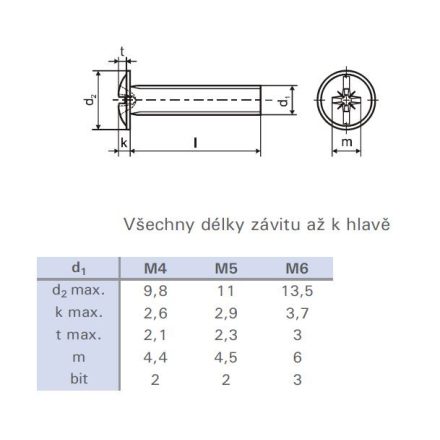 t

$d_2$

$d_1$

k

l

m

Všechny délky závitu až k hlavě

| $d_1$ | M4 | M5 | M6 |
|---|---|---|---|
| $d_2$ max. | 9,8 | 11 | 13,5 |
| k max. | 2,6 | 2,9 | 3,7 |
| t max. | 2,1 | 2,3 | 3 |
| m | 4,4 | 4,5 | 6 |
| bit | 2 | 2 | 3 |